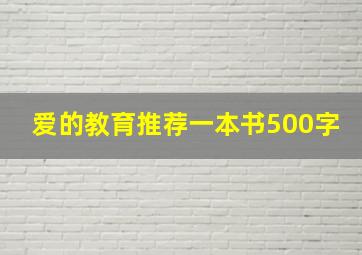 爱的教育推荐一本书500字